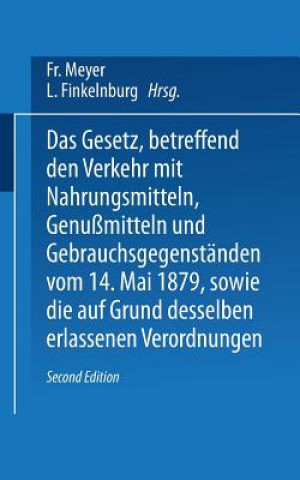 Fr. Meyer
L. Finkelnburg Hrsg.

Das Gesetz, betreffend den Verkehr mit Nahrungsmitteln, Genußmitteln und Gebrauchsgegenständen vom 14. Mai 1879, sowie die auf Grund desselben erlassenen Verordnungen

Second Edition